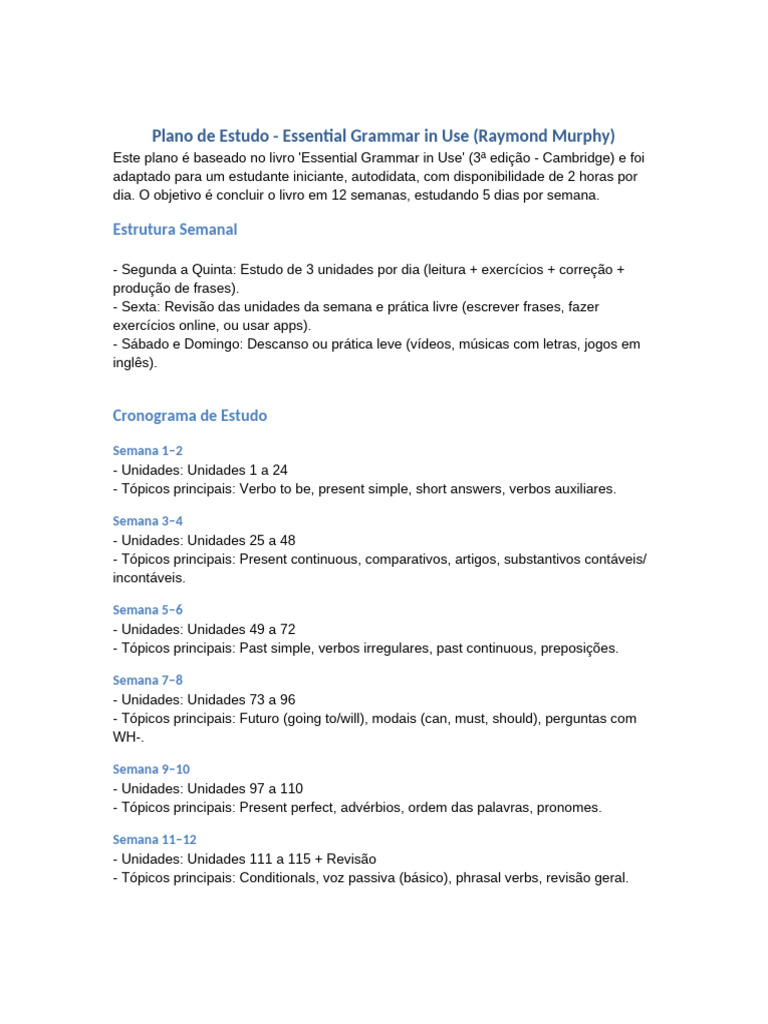 Plano de Estudo - Essential Grammar in Use (Raymond Murphy)

Este plano é baseado no livro 'Essential Grammar in Use' (3ª edição - Cambridge) e foi adaptado para um estudante iniciante, autodidata, com disponibilidade de 2 horas por dia. O objetivo é concluir o livro em 12 semanas, estudando 5 dias por semana.

Estrutura Semanal

- Segunda a Quinta: Estudo de 3 unidades por dia (leitura + exercícios + correção + produção de frases).
- Sexta: Revisão das unidades da semana e prática livre (escrever frases, fazer exercícios online, ou usar apps).
- Sábado e Domingo: Descanso ou prática leve (vídeos, músicas com letras, jogos em inglês).

Cronograma de Estudo

Semana 1–2
- Unidades: Unidades 1 a 24
- Tópicos principais: Verbo to be, present simple, short answers, verbos auxiliares.

Semana 3–4
- Unidades: Unidades 25 a 48
- Tópicos principais: Present continuous, comparativos, artigos, substantivos contáveis/incontáveis.

Semana 5–6
- Unidades: Unidades 49 a 72
- Tópicos principais: Past simple, verbos irregulares, past continuous, preposições.

Semana 7–8
- Unidades: Unidades 73 a 96
- Tópicos principais: Futuro (going to/will), modais (can, must, should), perguntas com WH-.

Semana 9–10
- Unidades: Unidades 97 a 110
- Tópicos principais: Present perfect, advérbios, ordem das palavras, pronomes.

Semana 11–12
- Unidades: Unidades 111 a 115 + Revisão
- Tópicos principais: Conditionals, voz passiva (básico), phrasal verbs, revisão geral.